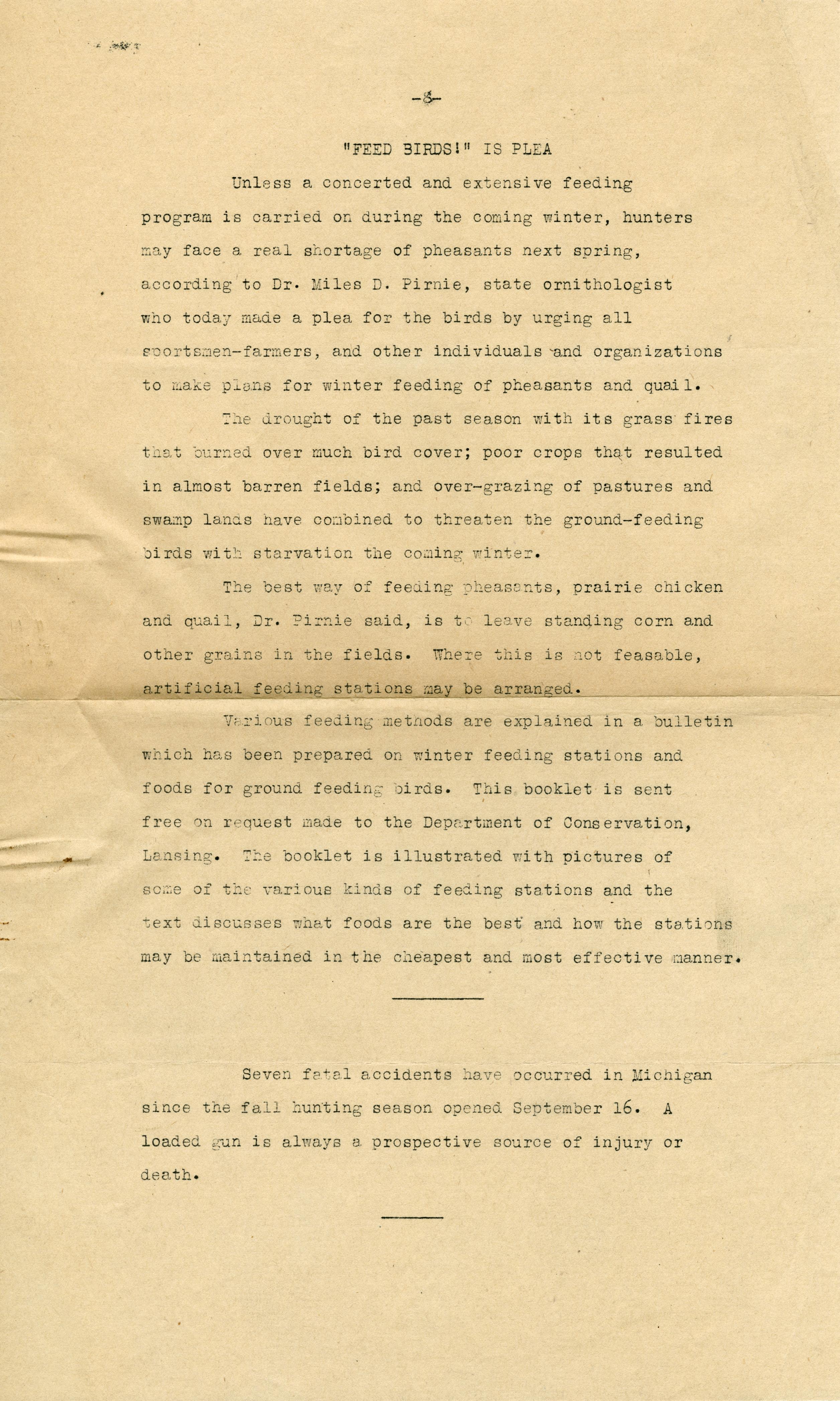 -8-

"FEED BIRDS!" IS PLEA

Unless a concerted and extensive feeding program is carried on during the coming winter, hunters may face a real shortage of pheasants next spring, according to Dr. Miles D. Pirnie, state ornithologist who today made a plea for the birds by urging all sportsmen-farmers, and other individuals and organizations to make plans for winter feeding of pheasants and quail.

The drought of the past season with its grass fires that burned over much bird cover; poor crops that resulted in almost barren fields; and over-grazing of pastures and swamp lands have combined to threaten the ground-feeding birds with starvation the coming winter.

The best way of feeding pheasants, prairie chicken and quail, Dr. Pirnie said, is to leave standing corn and other grains in the fields. Where this is not feasable, artificial feeding stations may be arranged.

Various feeding methods are explained in a bulletin which has been prepared on winter feeding stations and foods for ground feeding birds. This booklet is sent free on request made to the Department of Conservation, Lansing. The booklet is illustrated with pictures of some of the various kinds of feeding stations and the text discusses what foods are the best and how the stations may be maintained in the cheapest and most effective manner.

Seven fatal accidents have occurred in Michigan since the fall hunting season opened September 16. A loaded gun is always a prospective source of injury or death.